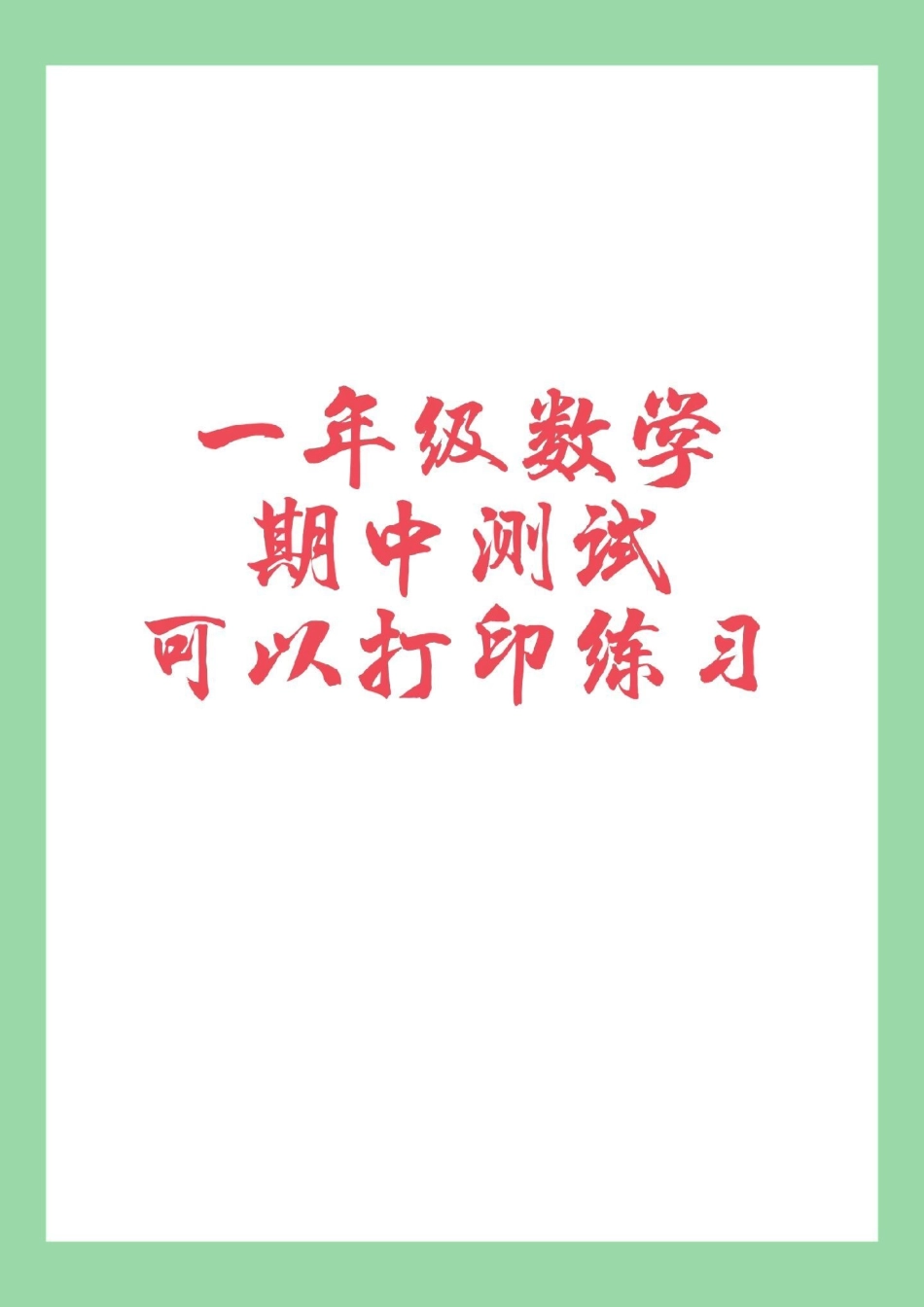 一年级数学
期中测试
可以打印练习